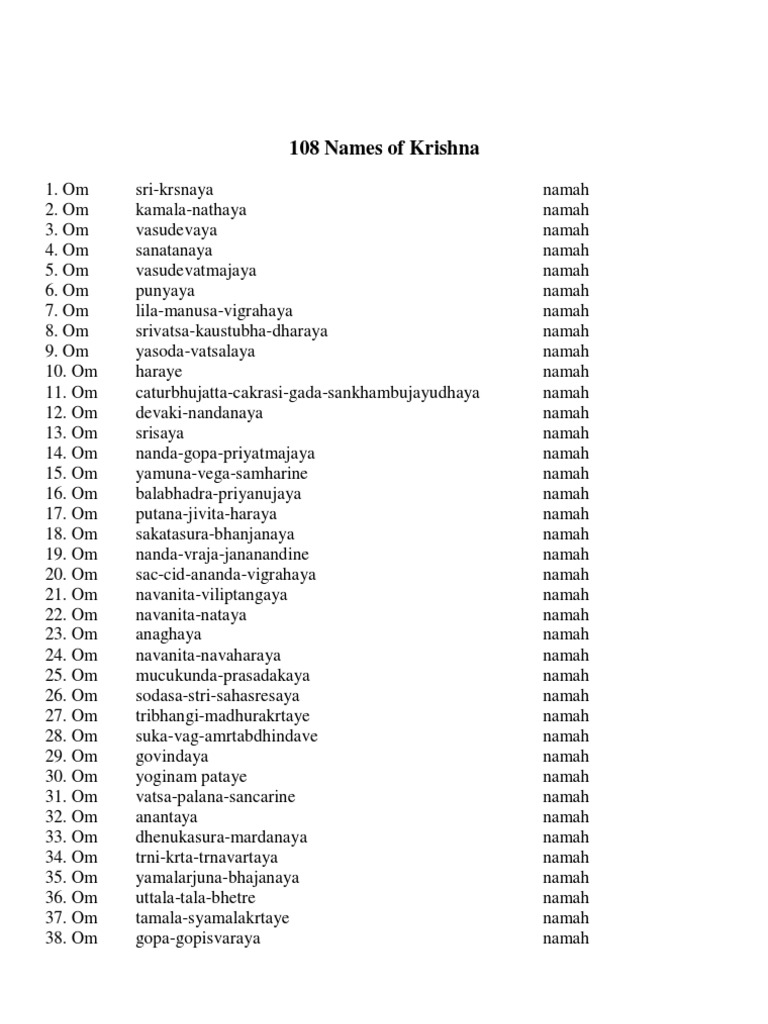 108 Names of Krishna

| | | |
|---|---|---|
| 1. Om | sri-krsnaya | namah |
| 2. Om | kamala-nathaya | namah |
| 3. Om | vasudevaya | namah |
| 4. Om | sanatanaya | namah |
| 5. Om | vasudevatmajaya | namah |
| 6. Om | punyaya | namah |
| 7. Om | lila-manusa-vigrahaya | namah |
| 8. Om | srivatsa-kaustubha-dharaya | namah |
| 9. Om | yasoda-vatsalaya | namah |
| 10. Om | haraye | namah |
| 11. Om | caturbhujatta-cakrasi-gada-sankhambujayudhaya | namah |
| 12. Om | devaki-nandanaya | namah |
| 13. Om | srisaya | namah |
| 14. Om | nanda-gopa-priyatmajaya | namah |
| 15. Om | yamuna-vega-samharine | namah |
| 16. Om | balabhadra-priyanujaya | namah |
| 17. Om | putana-jivita-haraya | namah |
| 18. Om | sakatasura-bhanjanaya | namah |
| 19. Om | nanda-vraja-jananandine | namah |
| 20. Om | sac-cid-ananda-vigrahaya | namah |
| 21. Om | navanita-viliptangaya | namah |
| 22. Om | navanita-nataya | namah |
| 23. Om | anaghaya | namah |
| 24. Om | navanita-navaharaya | namah |
| 25. Om | mucukunda-prasadakaya | namah |
| 26. Om | sodasa-stri-sahasresaya | namah |
| 27. Om | tribhangi-madhurakrtaye | namah |
| 28. Om | suka-vag-amrtabdhindave | namah |
| 29. Om | govindaya | namah |
| 30. Om | yoginam pataye | namah |
| 31. Om | vatsa-palana-sancarine | namah |
| 32. Om | anantaya | namah |
| 33. Om | dhenukasura-mardanaya | namah |
| 34. Om | trni-krta-trnavartaya | namah |
| 35. Om | yamalarjuna-bhajanaya | namah |
| 36. Om | uttala-tala-bhetre | namah |
| 37. Om | tamala-syamalakrtaye | namah |
| 38. Om | gopa-gopisvaraya | namah |